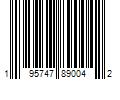 1 95747 89004 2